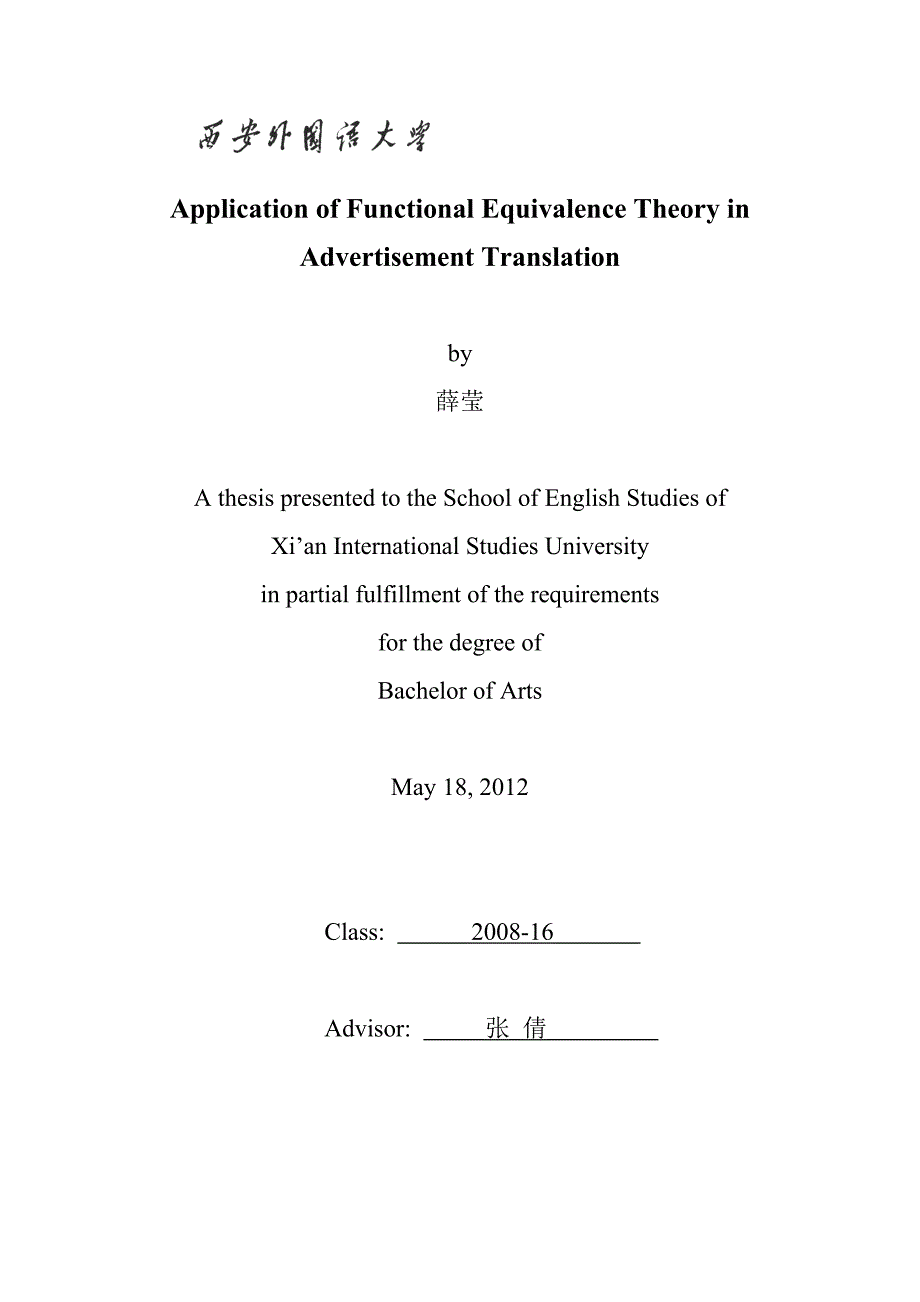 西安外国语大学

Application of Functional Equivalence Theory in Advertisement Translation

by
薛莹

A thesis presented to the School of English Studies of
Xi’an International Studies University
in partial fulfillment of the requirements
for the degree of
Bachelor of Arts

May 18, 2012

Class: 2008-16

Advisor: 张 倩